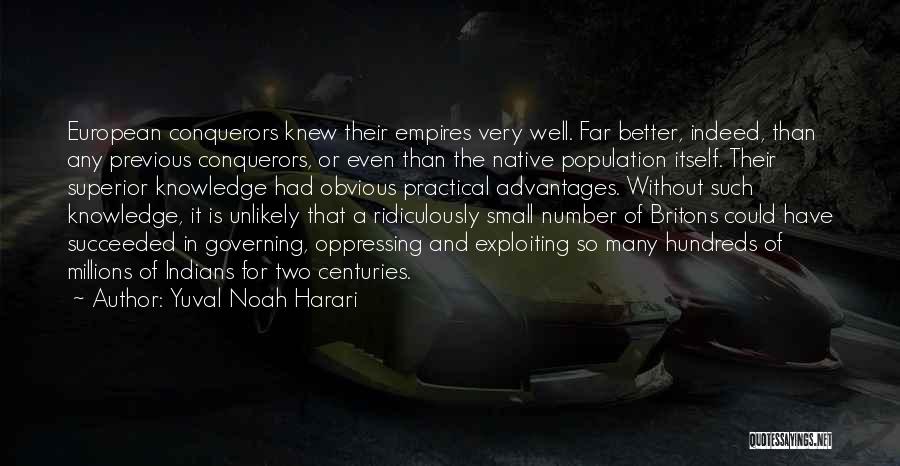 European conquerors knew their empires very well. Far better, indeed, than any previous conquerors, or even than the native population itself. Their superior knowledge had obvious practical advantages. Without such knowledge, it is unlikely that a ridiculously small number of Britons could have succeeded in governing, oppressing and exploiting so many hundreds of millions of Indians for two centuries.

~ Author: Yuval Noah Harari

QUOTESSAYINGS.NET